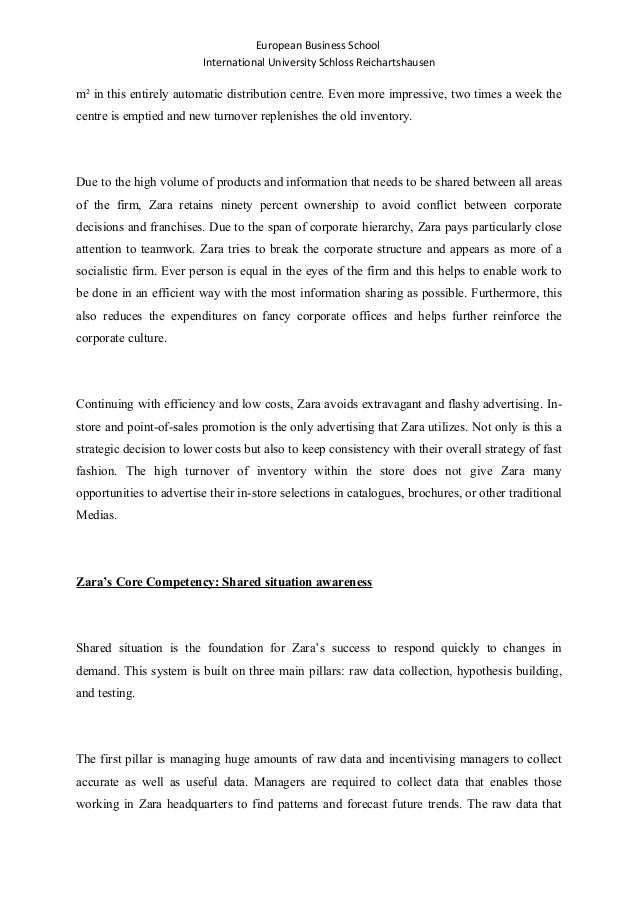 European Business School
International University Schloss Reichartshausen

m² in this entirely automatic distribution centre. Even more impressive, two times a week the centre is emptied and new turnover replenishes the old inventory.

Due to the high volume of products and information that needs to be shared between all areas of the firm, Zara retains ninety percent ownership to avoid conflict between corporate decisions and franchises. Due to the span of corporate hierarchy, Zara pays particularly close attention to teamwork. Zara tries to break the corporate structure and appears as more of a socialistic firm. Ever person is equal in the eyes of the firm and this helps to enable work to be done in an efficient way with the most information sharing as possible. Furthermore, this also reduces the expenditures on fancy corporate offices and helps further reinforce the corporate culture.

Continuing with efficiency and low costs, Zara avoids extravagant and flashy advertising. In-store and point-of-sales promotion is the only advertising that Zara utilizes. Not only is this a strategic decision to lower costs but also to keep consistency with their overall strategy of fast fashion. The high turnover of inventory within the store does not give Zara many opportunities to advertise their in-store selections in catalogues, brochures, or other traditional Medias.

Zara's Core Competency: Shared situation awareness

Shared situation is the foundation for Zara's success to respond quickly to changes in demand. This system is built on three main pillars: raw data collection, hypothesis building, and testing.

The first pillar is managing huge amounts of raw data and incentivising managers to collect accurate as well as useful data. Managers are required to collect data that enables those working in Zara headquarters to find patterns and forecast future trends. The raw data that